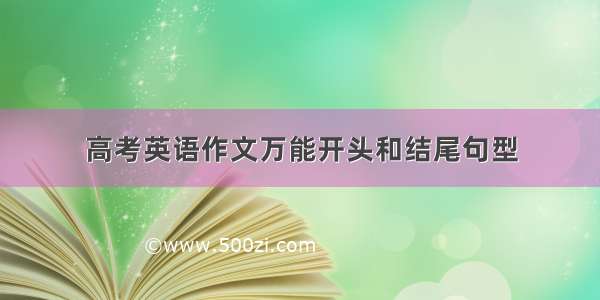 高考英语作文万能开头和结尾句型

©www.500zi.com